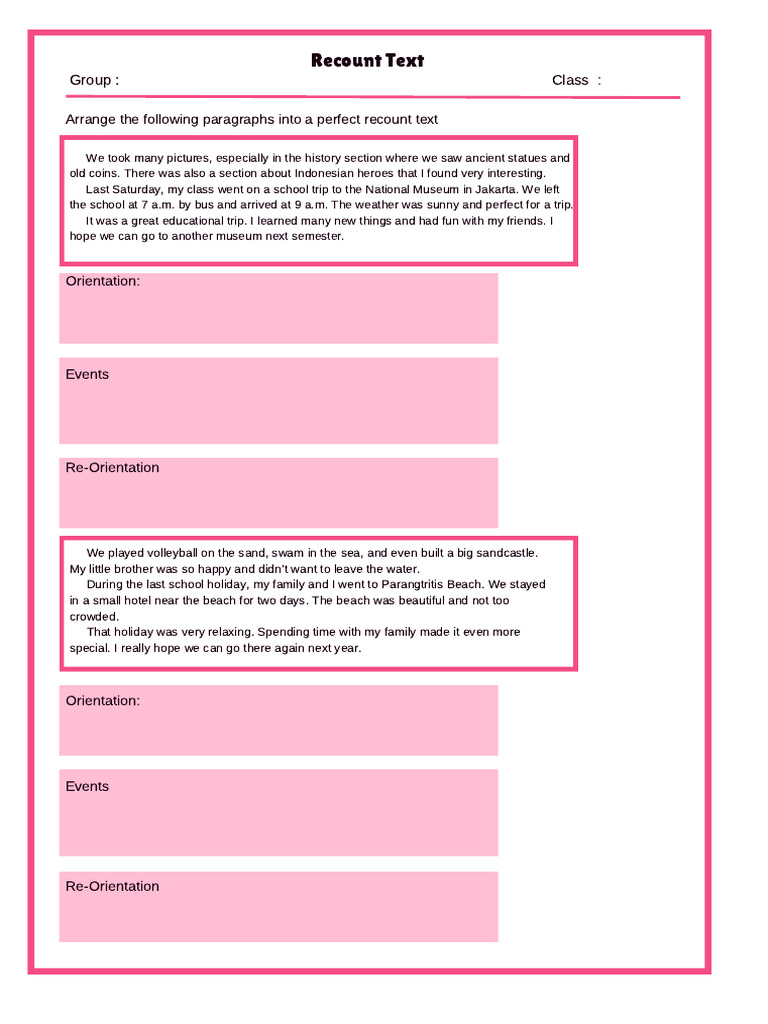 Recount Text

Group :

Class :

Arrange the following paragraphs into a perfect recount text

We took many pictures, especially in the history section where we saw ancient statues and old coins. There was also a section about Indonesian heroes that I found very interesting.

Last Saturday, my class went on a school trip to the National Museum in Jakarta. We left the school at 7 a.m. by bus and arrived at 9 a.m. The weather was sunny and perfect for a trip.

It was a great educational trip. I learned many new things and had fun with my friends. I hope we can go to another museum next semester.

Orientation:

Events

Re-Orientation

We played volleyball on the sand, swam in the sea, and even built a big sandcastle. My little brother was so happy and didn't want to leave the water.

During the last school holiday, my family and I went to Parangtritis Beach. We stayed in a small hotel near the beach for two days. The beach was beautiful and not too crowded.

That holiday was very relaxing. Spending time with my family made it even more special. I really hope we can go there again next year.

Orientation:

Events

Re-Orientation